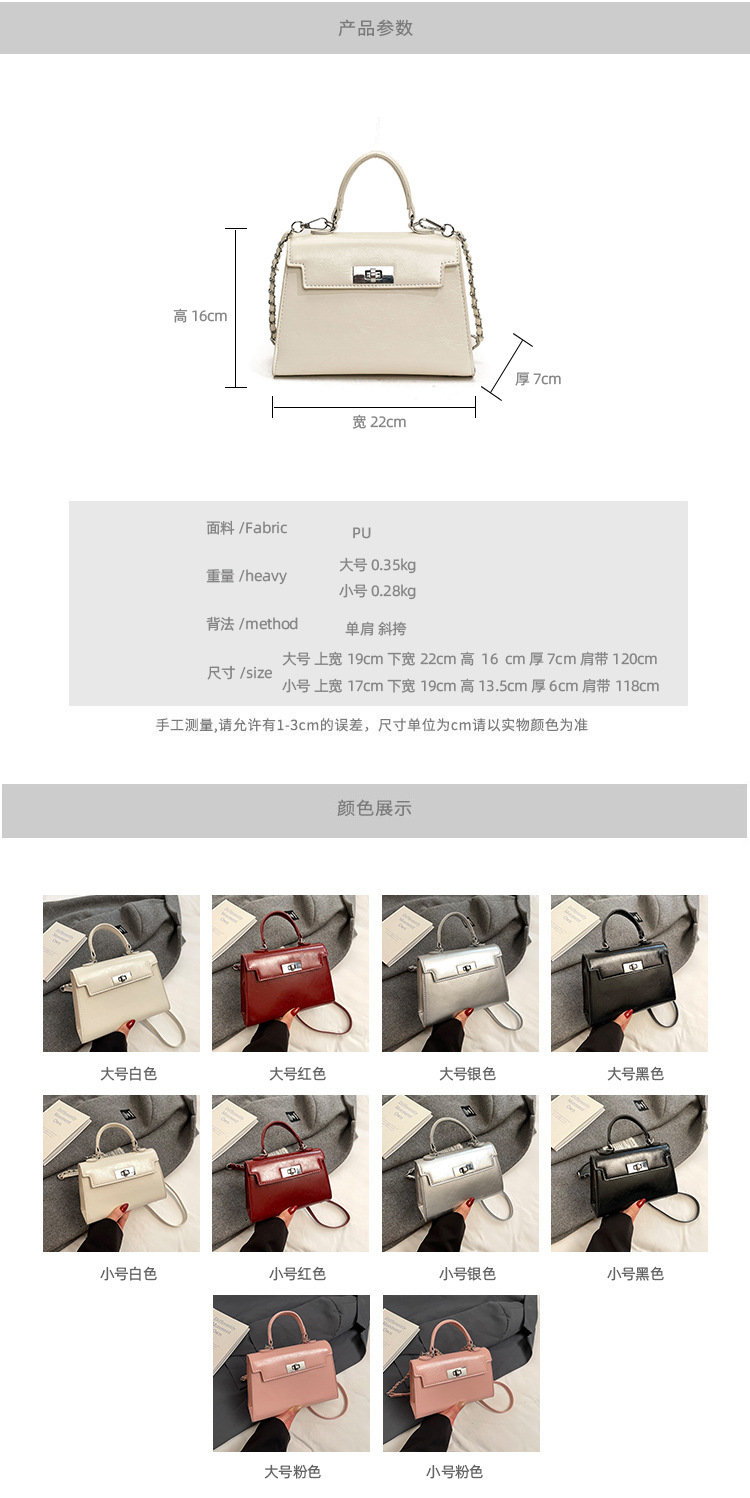 产品参数

高 16cm

厚 7cm

宽 22cm

面料 /Fabric PU

重量 /heavy 大号 0.35kg
小号 0.28kg

背法 /method 单肩 斜挎

尺寸 /size 大号 上宽 19cm 下宽 22cm 高 16 cm 厚 7cm 肩带 120cm
小号 上宽 17cm 下宽 19cm 高 13.5cm 厚 6cm 肩带 118cm

手工测量,请允许有1-3cm的误差，尺寸单位为cm请以实物颜色为准

颜色展示

大号白色 大号红色 大号银色 大号黑色

小号白色 小号红色 小号银色 小号黑色

大号粉色 小号粉色